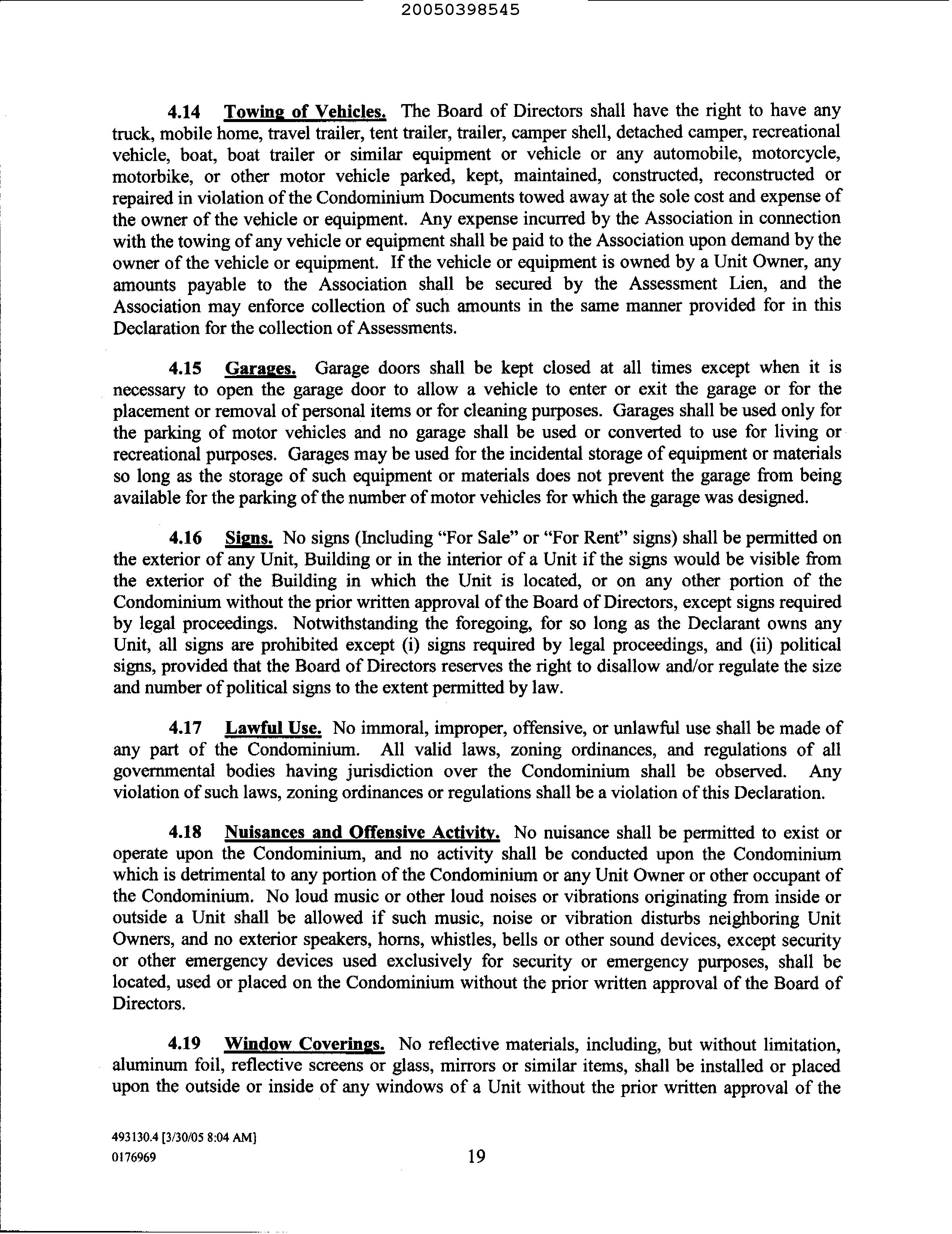 20050398545

4.14 Towing of Vehicles. The Board of Directors shall have the right to have any truck, mobile home, travel trailer, tent trailer, trailer, camper shell, detached camper, recreational vehicle, boat, boat trailer or similar equipment or vehicle or any automobile, motorcycle, motorbike, or other motor vehicle parked, kept, maintained, constructed, reconstructed or repaired in violation of the Condominium Documents towed away at the sole cost and expense of the owner of the vehicle or equipment. Any expense incurred by the Association in connection with the towing of any vehicle or equipment shall be paid to the Association upon demand by the owner of the vehicle or equipment. If the vehicle or equipment is owned by a Unit Owner, any amounts payable to the Association shall be secured by the Assessment Lien, and the Association may enforce collection of such amounts in the same manner provided for in this Declaration for the collection of Assessments.

4.15 Garages. Garage doors shall be kept closed at all times except when it is necessary to open the garage door to allow a vehicle to enter or exit the garage or for the placement or removal of personal items or for cleaning purposes. Garages shall be used only for the parking of motor vehicles and no garage shall be used or converted to use for living or recreational purposes. Garages may be used for the incidental storage of equipment or materials so long as the storage of such equipment or materials does not prevent the garage from being available for the parking of the number of motor vehicles for which the garage was designed.

4.16 Signs. No signs (Including "For Sale" or "For Rent" signs) shall be permitted on the exterior of any Unit, Building or in the interior of a Unit if the signs would be visible from the exterior of the Building in which the Unit is located, or on any other portion of the Condominium without the prior written approval of the Board of Directors, except signs required by legal proceedings. Notwithstanding the foregoing, for so long as the Declarant owns any Unit, all signs are prohibited except (i) signs required by legal proceedings, and (ii) political signs, provided that the Board of Directors reserves the right to disallow and/or regulate the size and number of political signs to the extent permitted by law.

4.17 Lawful Use. No immoral, improper, offensive, or unlawful use shall be made of any part of the Condominium. All valid laws, zoning ordinances, and regulations of all governmental bodies having jurisdiction over the Condominium shall be observed. Any violation of such laws, zoning ordinances or regulations shall be a violation of this Declaration.

4.18 Nuisances and Offensive Activity. No nuisance shall be permitted to exist or operate upon the Condominium, and no activity shall be conducted upon the Condominium which is detrimental to any portion of the Condominium or any Unit Owner or other occupant of the Condominium. No loud music or other loud noises or vibrations originating from inside or outside a Unit shall be allowed if such music, noise or vibration disturbs neighboring Unit Owners, and no exterior speakers, horns, whistles, bells or other sound devices, except security or other emergency devices used exclusively for security or emergency purposes, shall be located, used or placed on the Condominium without the prior written approval of the Board of Directors.

4.19 Window Coverings. No reflective materials, including, but without limitation, aluminum foil, reflective screens or glass, mirrors or similar items, shall be installed or placed upon the outside or inside of any windows of a Unit without the prior written approval of the

493130.4 [3/30/05 8:04 AM]
0176969

19